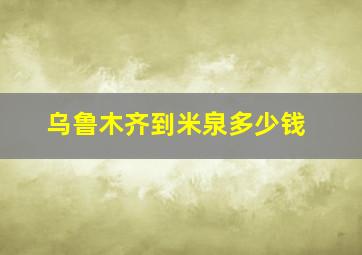 乌鲁木齐到米泉多少钱